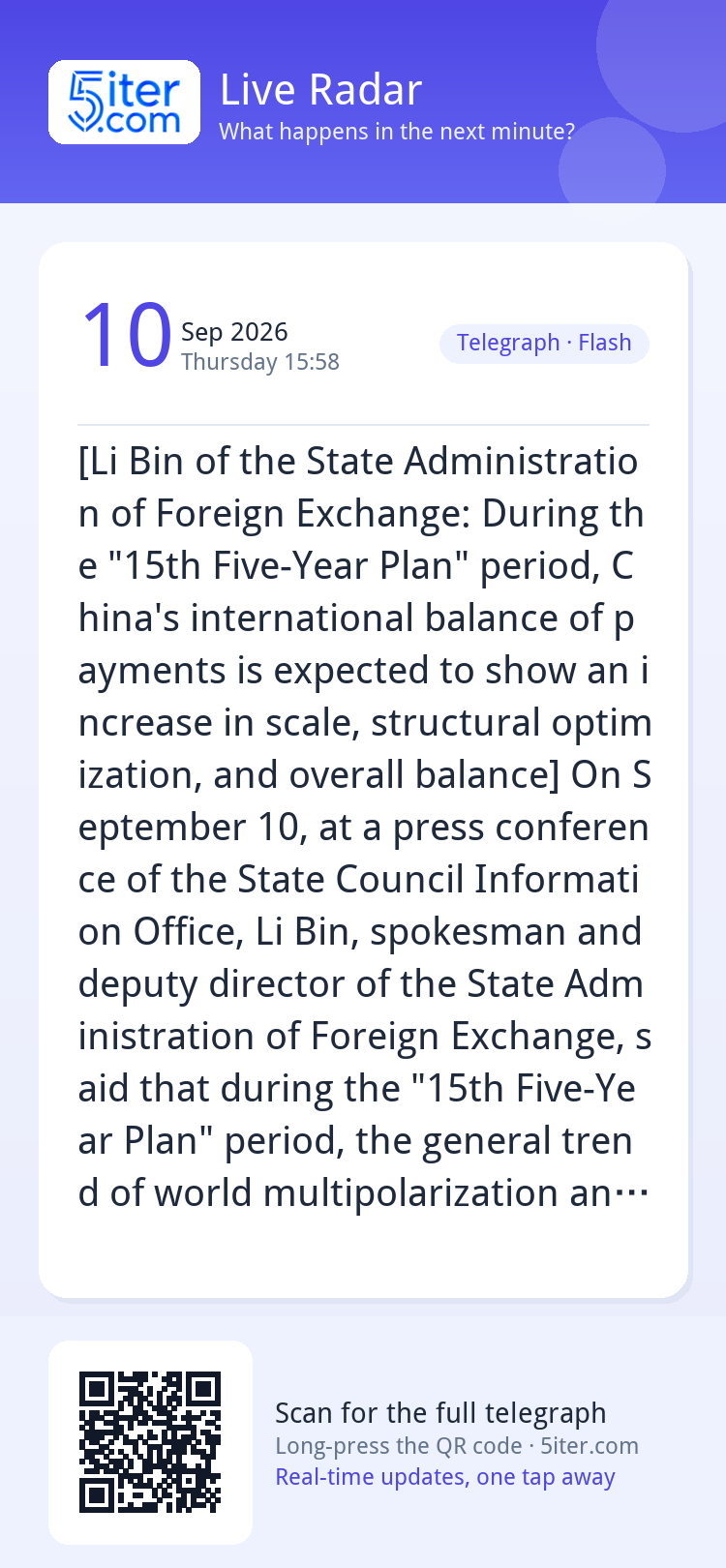 5iter.com

Live Radar
What happens in the next minute?

10 Sep 2026
Thursday 15:58

Telegraph · Flash

[Li Bin of the State Administration of Foreign Exchange: During the "15th Five-Year Plan" period, China's international balance of payments is expected to show an increase in scale, structural optimization, and overall balance] On September 10, at a press conference of the State Council Information Office, Li Bin, spokesman and deputy director of the State Administration of Foreign Exchange, said that during the "15th Five-Year Plan" period, the general trend of world multipolarization an…

Scan for the full telegraph
Long-press the QR code · 5iter.com
Real-time updates, one tap away